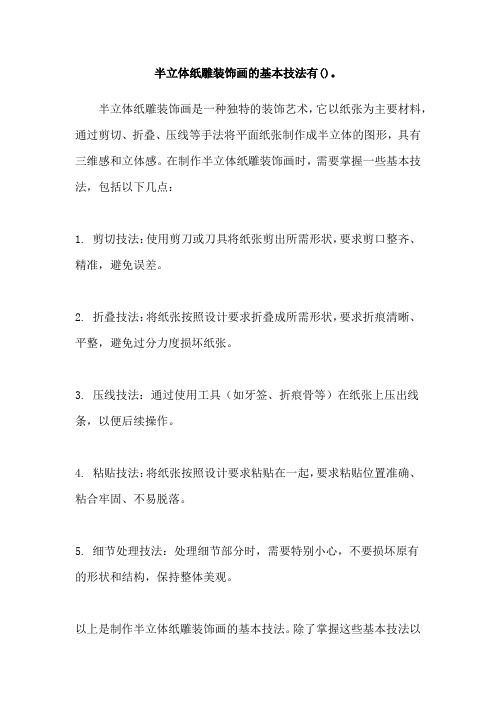 半立体纸雕装饰画的基本技法有()。

半立体纸雕装饰画是一种独特的装饰艺术，它以纸张为主要材料，通过剪切、折叠、压线等手法将平面纸张制作成半立体的图形，具有三维感和立体感。在制作半立体纸雕装饰画时，需要掌握一些基本技法，包括以下几点：

1. 剪切技法：使用剪刀或刀具将纸张剪出所需形状，要求剪口整齐、精准，避免误差。

2. 折叠技法：将纸张按照设计要求折叠成所需形状，要求折痕清晰、平整，避免过分力度损坏纸张。

3. 压线技法：通过使用工具（如牙签、折痕骨等）在纸张上压出线条，以便后续操作。

4. 粘贴技法：将纸张按照设计要求粘贴在一起，要求粘贴位置准确、粘合牢固、不易脱落。

5. 细节处理技法：处理细节部分时，需要特别小心，不要损坏原有的形状和结构，保持整体美观。

以上是制作半立体纸雕装饰画的基本技法。除了掌握这些基本技法以